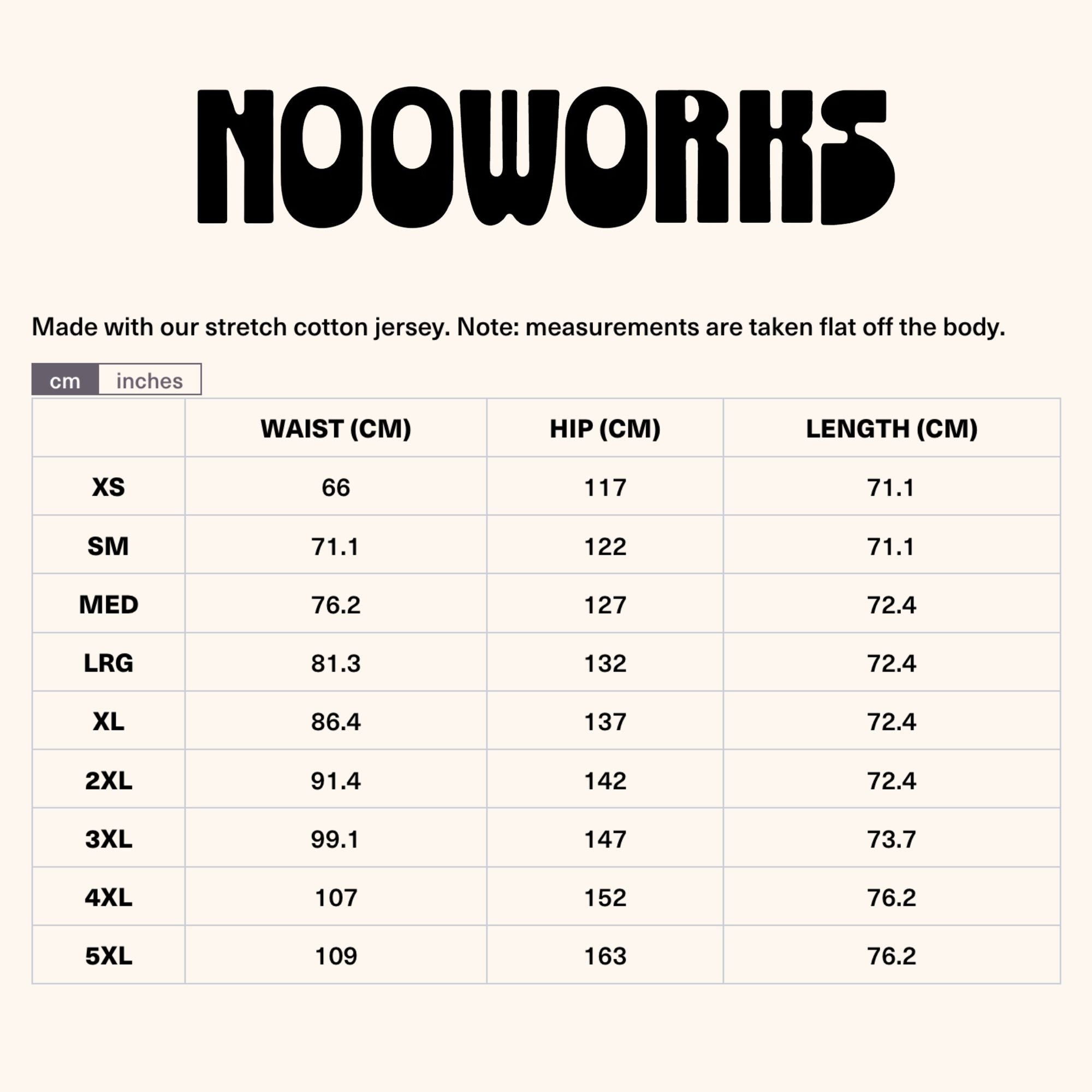 NOOWORKS

Made with our stretch cotton jersey. Note: measurements are taken flat off the body.

cm inches

| | WAIST (CM) | HIP (CM) | LENGTH (CM) |
|---|---|---|---|
| XS | 66 | 117 | 71.1 |
| SM | 71.1 | 122 | 71.1 |
| MED | 76.2 | 127 | 72.4 |
| LRG | 81.3 | 132 | 72.4 |
| XL | 86.4 | 137 | 72.4 |
| 2XL | 91.4 | 142 | 72.4 |
| 3XL | 99.1 | 147 | 73.7 |
| 4XL | 107 | 152 | 76.2 |
| 5XL | 109 | 163 | 76.2 |